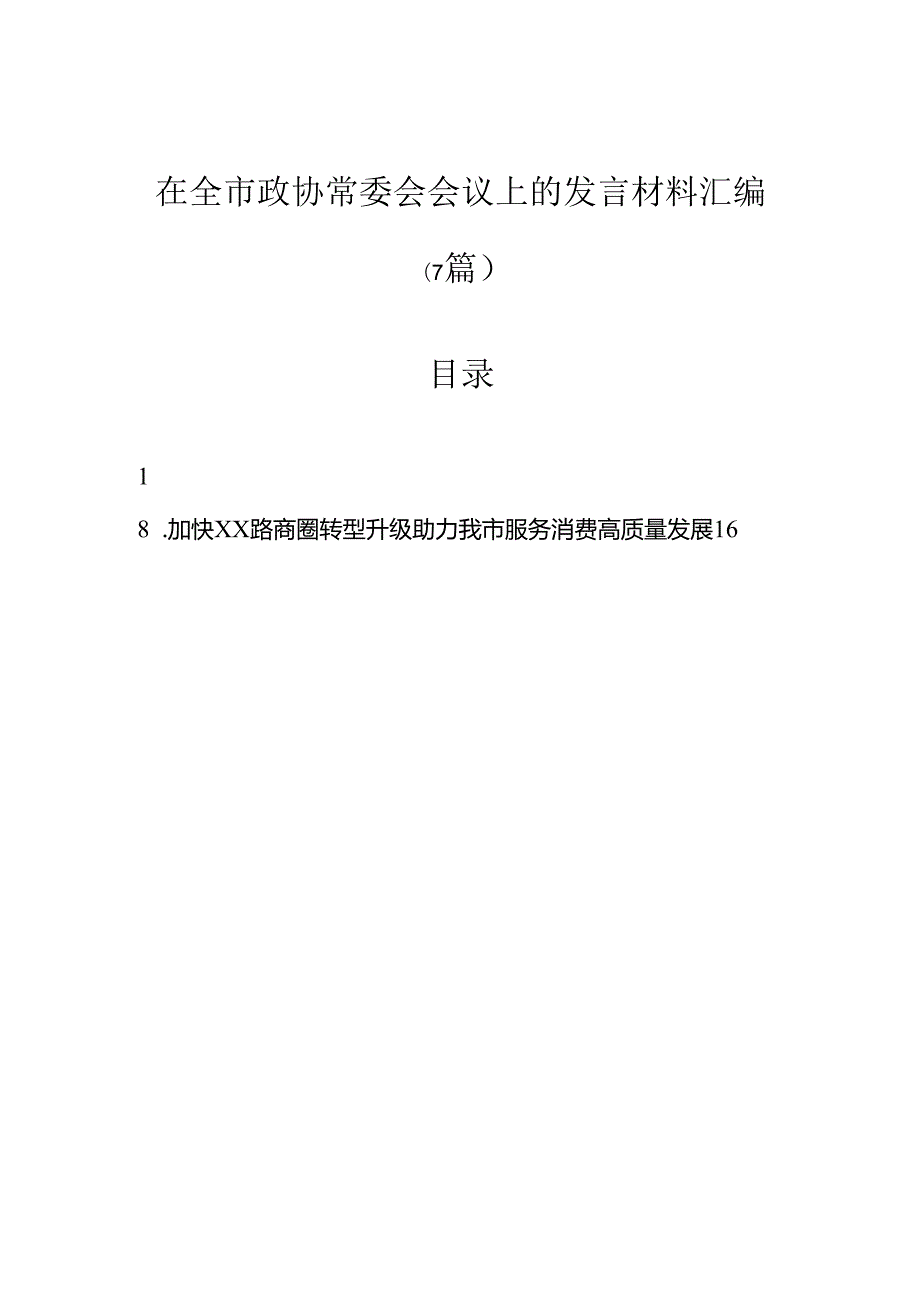 在全市政协常委会会议上的发言材料汇编

(7篇)

目录

1

8 .加快XX路商圈转型升级助力我市服务消费高质量发展16